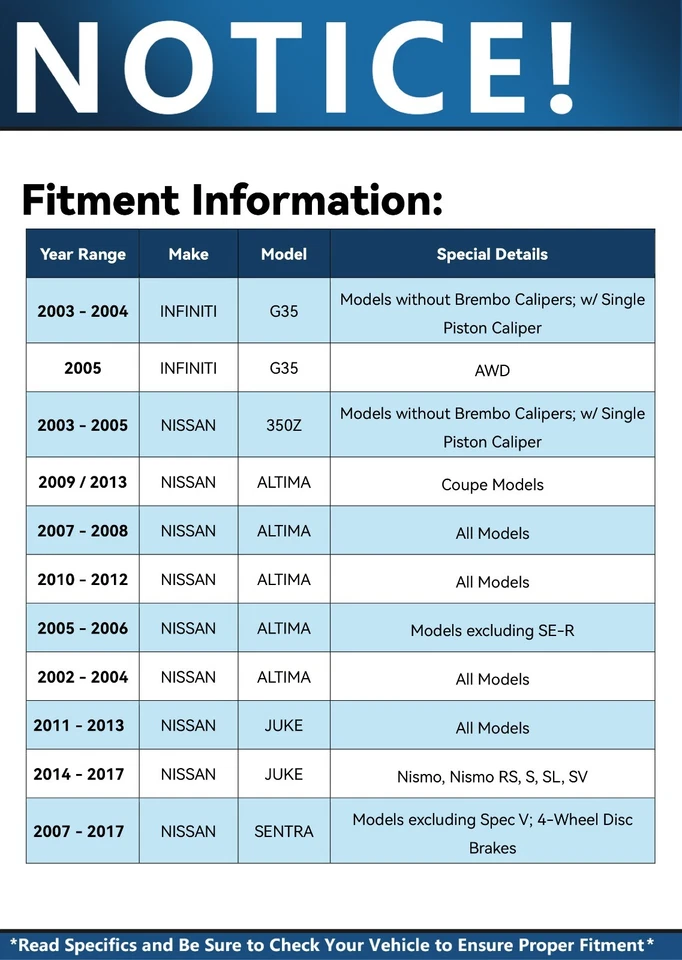 NOTICE!

Fitment Information:

| Year Range | Make | Model | Special Details |
|---|---|---|---|
| 2003 - 2004 | INFINITI | G35 | Models without Brembo Calipers; w/ Single Piston Caliper |
| 2005 | INFINITI | G35 | AWD |
| 2003 - 2005 | NISSAN | 350Z | Models without Brembo Calipers; w/ Single Piston Caliper |
| 2009 / 2013 | NISSAN | ALTIMA | Coupe Models |
| 2007 - 2008 | NISSAN | ALTIMA | All Models |
| 2010 - 2012 | NISSAN | ALTIMA | All Models |
| 2005 - 2006 | NISSAN | ALTIMA | Models excluding SE-R |
| 2002 - 2004 | NISSAN | ALTIMA | All Models |
| 2011 - 2013 | NISSAN | JUKE | All Models |
| 2014 - 2017 | NISSAN | JUKE | Nismo, Nismo RS, S, SL, SV |
| 2007 - 2017 | NISSAN | SENTRA | Models excluding Spec V; 4-Wheel Disc Brakes |

*Read Specifics and Be Sure to Check Your Vehicle to Ensure Proper Fitment*